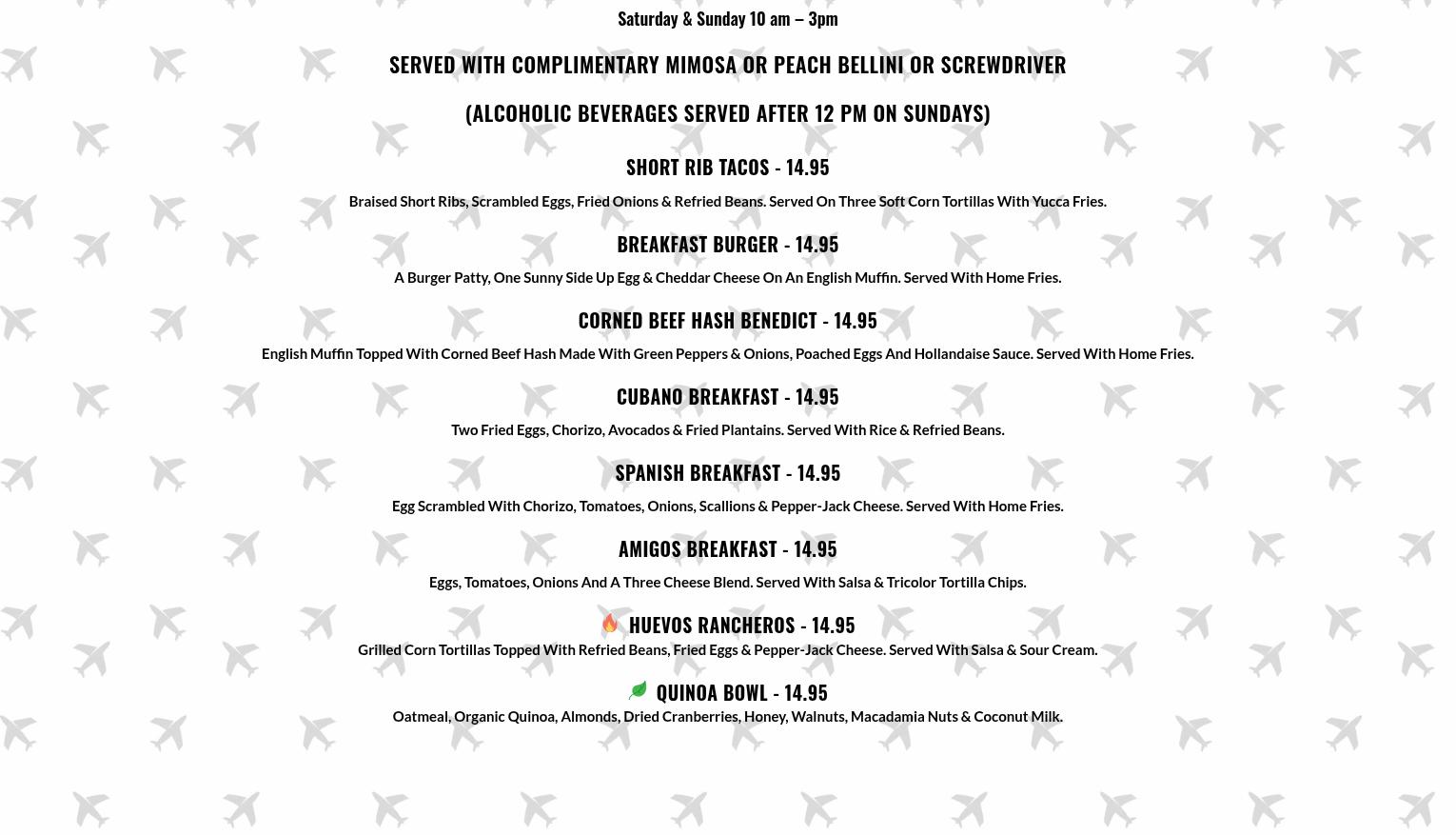 Saturday & Sunday 10 am – 3pm

SERVED WITH COMPLIMENTARY MIMOSA OR PEACH BELLINI OR SCREWDRIVER

(ALCOHOLIC BEVERAGES SERVED AFTER 12 PM ON SUNDAYS)

SHORT RIB TACOS - 14.95

Braised Short Ribs, Scrambled Eggs, Fried Onions & Refried Beans. Served On Three Soft Corn Tortillas With Yucca Fries.

BREAKFAST BURGER - 14.95

A Burger Patty, One Sunny Side Up Egg & Cheddar Cheese On An English Muffin. Served With Home Fries.

CORNED BEEF HASH BENEDICT - 14.95

English Muffin Topped With Corned Beef Hash Made With Green Peppers & Onions, Poached Eggs And Hollandaise Sauce. Served With Home Fries.

CUBANO BREAKFAST - 14.95

Two Fried Eggs, Chorizo, Avocados & Fried Plantains. Served With Rice & Refried Beans.

SPANISH BREAKFAST - 14.95

Egg Scrambled With Chorizo, Tomatoes, Onions, Scallions & Pepper-Jack Cheese. Served With Home Fries.

AMIGOS BREAKFAST - 14.95

Eggs, Tomatoes, Onions And A Three Cheese Blend. Served With Salsa & Tricolor Tortilla Chips.

HUEVOS RANCHEROS - 14.95

Grilled Corn Tortillas Topped With Refried Beans, Fried Eggs & Pepper-Jack Cheese. Served With Salsa & Sour Cream.

QUINOA BOWL - 14.95

Oatmeal, Organic Quinoa, Almonds, Dried Cranberries, Honey, Walnuts, Macadamia Nuts & Coconut Milk.